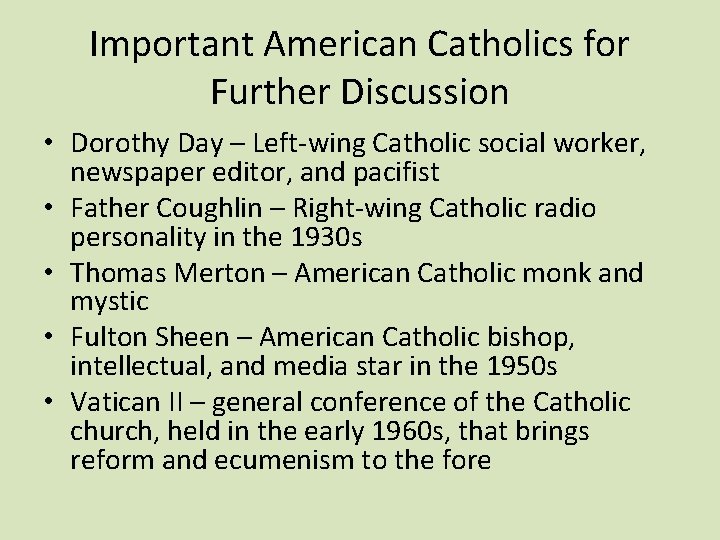 Important American Catholics for Further Discussion

• Dorothy Day – Left-wing Catholic social worker, newspaper editor, and pacifist
• Father Coughlin – Right-wing Catholic radio personality in the 1930s
• Thomas Merton – American Catholic monk and mystic
• Fulton Sheen – American Catholic bishop, intellectual, and media star in the 1950s
• Vatican II – general conference of the Catholic church, held in the early 1960s, that brings reform and ecumenism to the fore